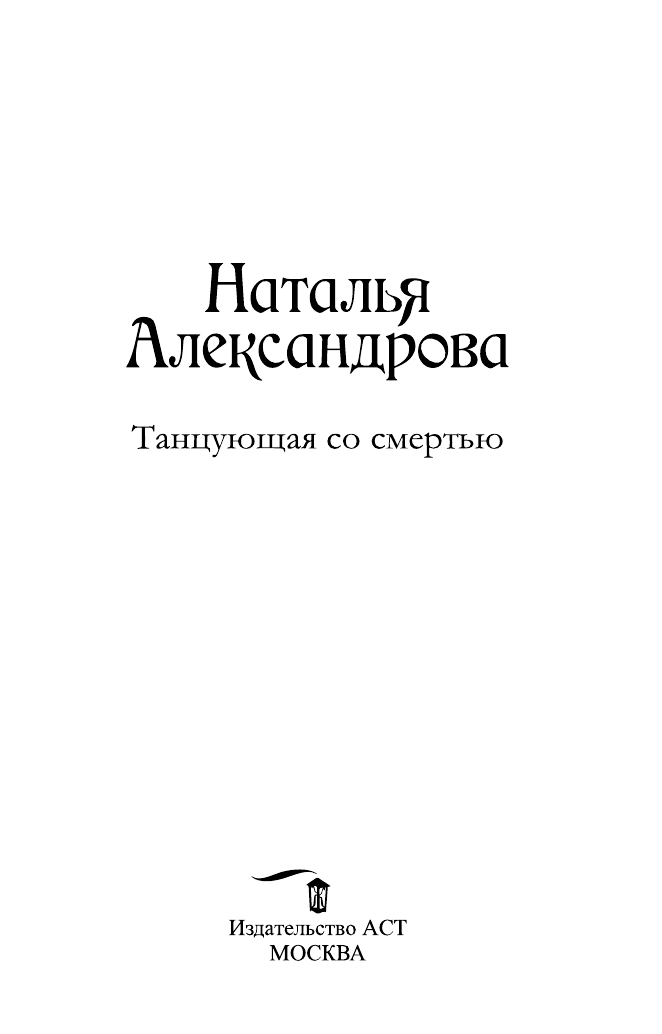 Наталья Александрова

Танцующая со смертью

Издательство АСТ
МОСКВА